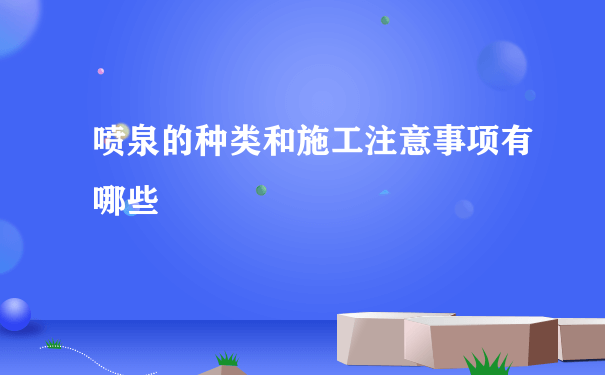 喷泉的种类和施工注意事项有哪些